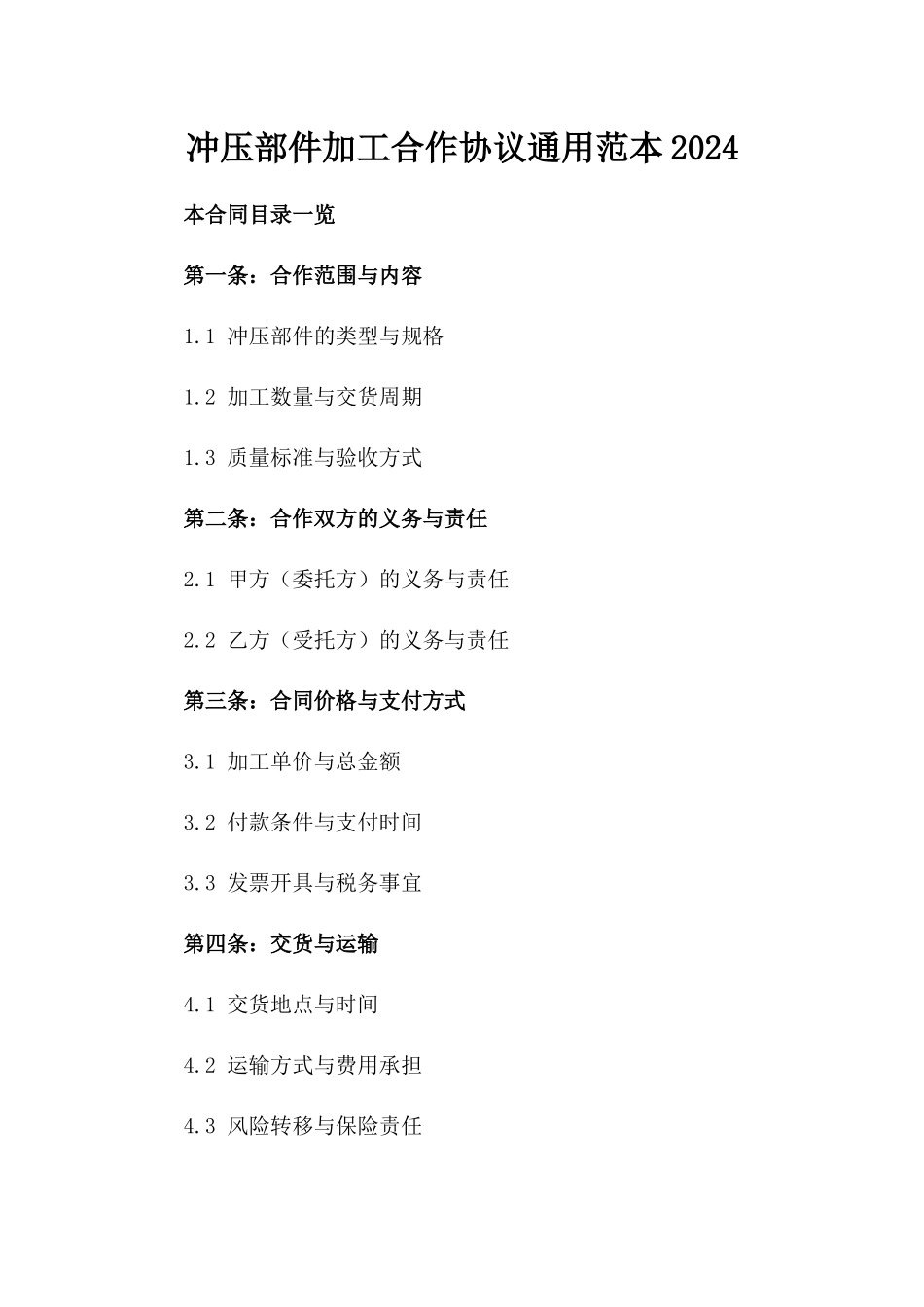 冲压部件加工合作协议通用范本2024

本合同目录一览

第一条：合作范围与内容

1.1 冲压部件的类型与规格

1.2 加工数量与交货周期

1.3 质量标准与验收方式

第二条：合作双方的义务与责任

2.1 甲方（委托方）的义务与责任

2.2 乙方（受托方）的义务与责任

第三条：合同价格与支付方式

3.1 加工单价与总金额

3.2 付款条件与支付时间

3.3 发票开具与税务事宜

第四条：交货与运输

4.1 交货地点与时间

4.2 运输方式与费用承担

4.3 风险转移与保险责任